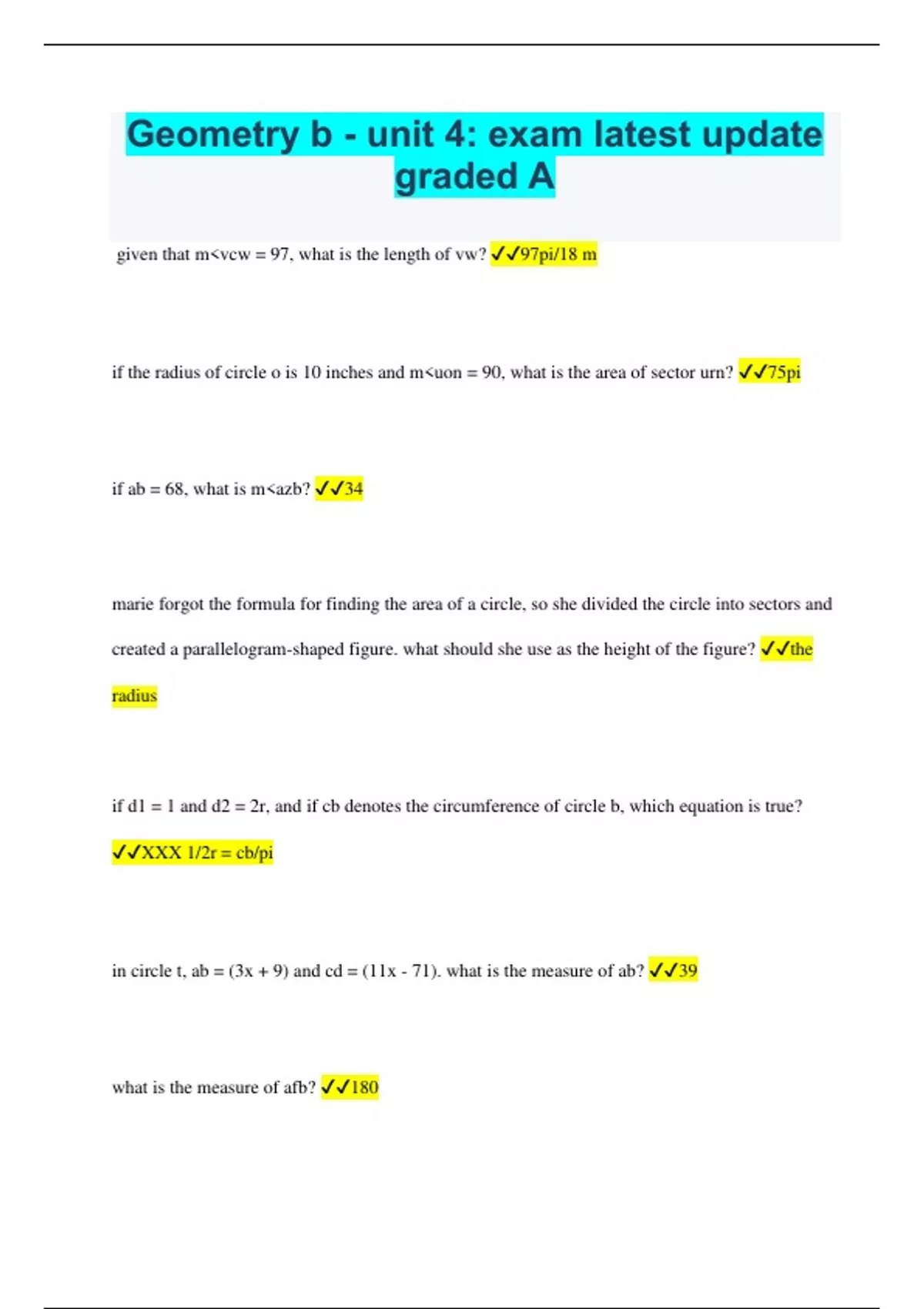 Geometry b - unit 4: exam latest update graded A

given that m<vcw = 97, what is the length of vw? ✓✓97pi/18 m

if the radius of circle o is 10 inches and m<uon = 90, what is the area of sector urn? ✓✓75pi

if ab = 68, what is m<azb? ✓✓34

marie forgot the formula for finding the area of a circle, so she divided the circle into sectors and created a parallelogram-shaped figure. what should she use as the height of the figure? ✓✓the radius

if d1 = 1 and d2 = 2r, and if cb denotes the circumference of circle b, which equation is true? ✓✓XXX 1/2r = cb/pi

in circle t, ab = (3x + 9) and cd = (11x - 71). what is the measure of ab? ✓✓39

what is the measure of afb? ✓✓180